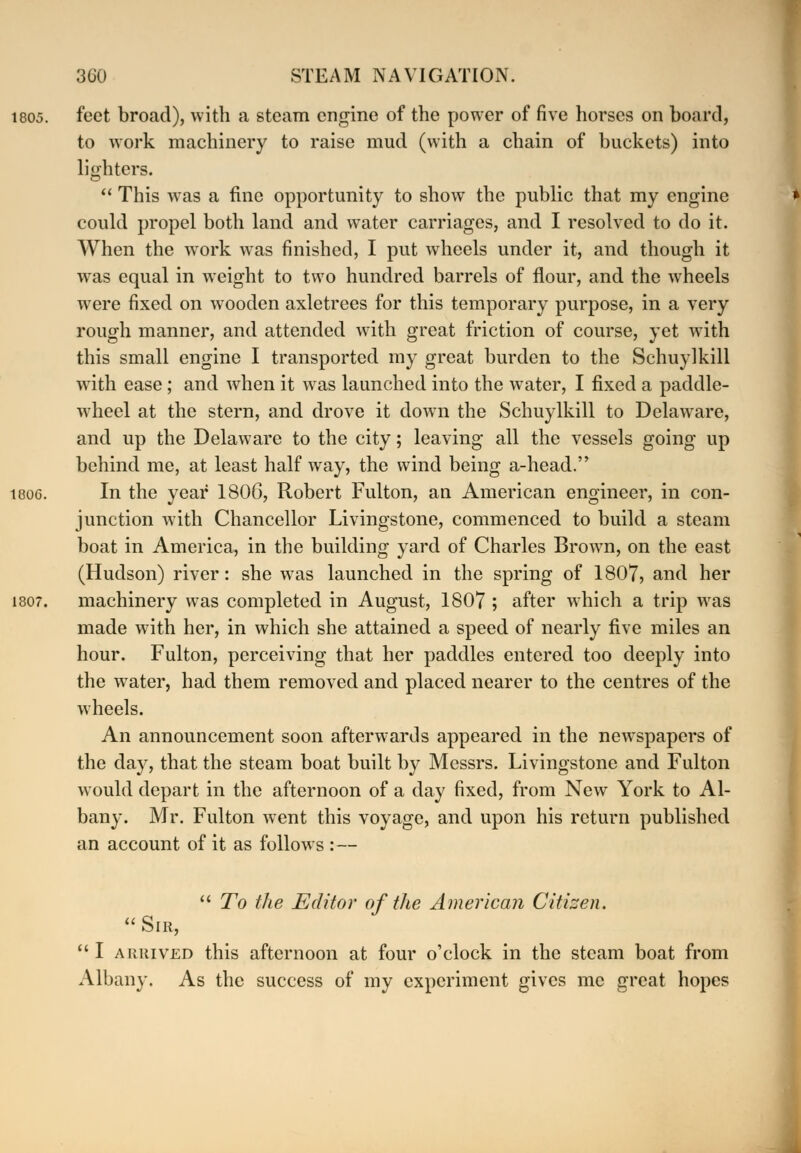 360 STEAM NAVIGATION.

1805. feet broad), with a steam engine of the power of five horses on board, to work machinery to raise mud (with a chain of buckets) into lighters.

" This was a fine opportunity to show the public that my engine could propel both land and water carriages, and I resolved to do it. When the work was finished, I put wheels under it, and though it was equal in weight to two hundred barrels of flour, and the wheels were fixed on wooden axletrees for this temporary purpose, in a very rough manner, and attended with great friction of course, yet with this small engine I transported my great burden to the Schuylkill with ease; and when it was launched into the water, I fixed a paddle-wheel at the stern, and drove it down the Schuylkill to Delaware, and up the Delaware to the city; leaving all the vessels going up behind me, at least half way, the wind being a-head."

1806. In the year 1806, Robert Fulton, an American engineer, in conjunction with Chancellor Livingstone, commenced to build a steam boat in America, in the building yard of Charles Brown, on the east (Hudson) river: she was launched in the spring of 1807, and her 1807. machinery was completed in August, 1807; after which a trip was made with her, in which she attained a speed of nearly five miles an hour. Fulton, perceiving that her paddles entered too deeply into the water, had them removed and placed nearer to the centres of the wheels.

An announcement soon afterwards appeared in the newspapers of the day, that the steam boat built by Messrs. Livingstone and Fulton would depart in the afternoon of a day fixed, from New York to Albany. Mr. Fulton went this voyage, and upon his return published an account of it as follows:—

" To the Editor of the American Citizen.

" Sir,

" I arrived this afternoon at four o'clock in the steam boat from Albany. As the success of my experiment gives me great hopes